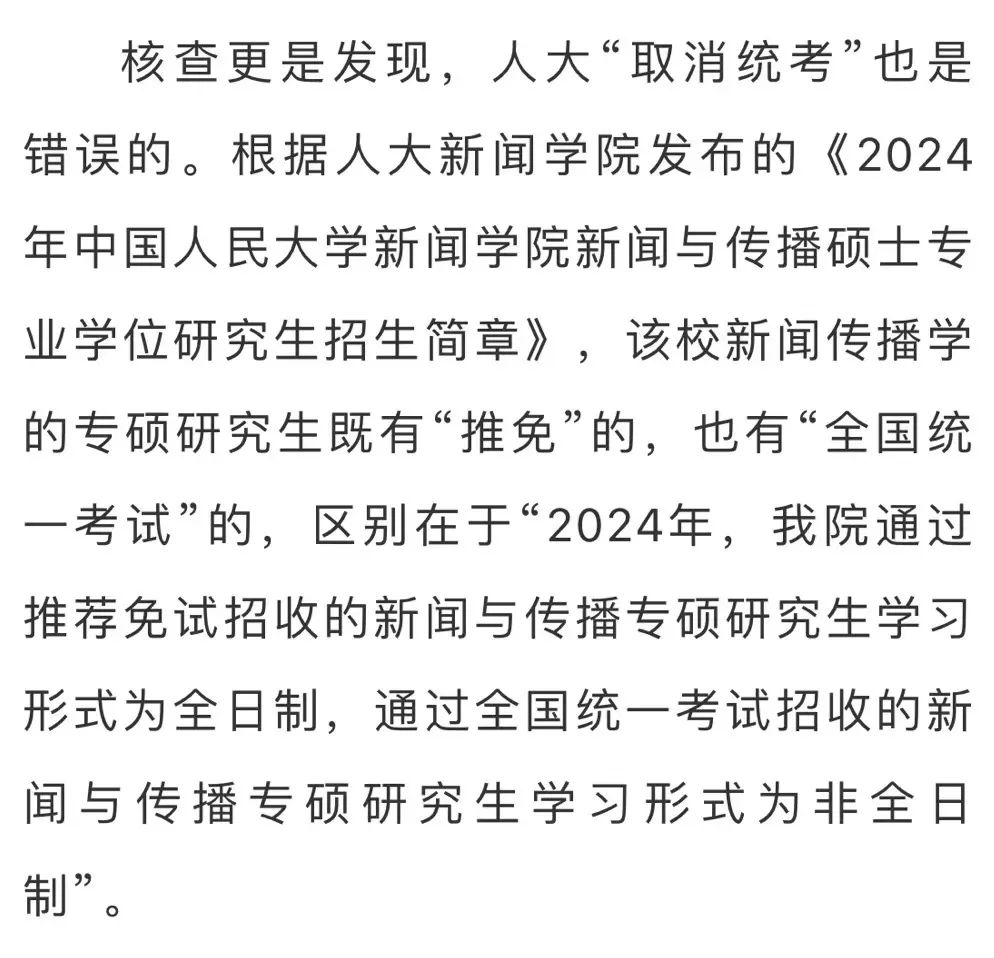 核查更是发现，人大“取消统考”也是错误的。根据人大新闻学院发布的《2024年中国人民大学新闻学院新闻与传播硕士专业学位研究生招生简章》，该校新闻传播学的专硕研究生既有“推免”的，也有“全国统一考试”的，区别在于“2024年，我院通过推荐免试招收的新闻与传播专硕研究生学习形式为全日制，通过全国统一考试招收的新闻与传播专硕研究生学习形式为非全日制”。